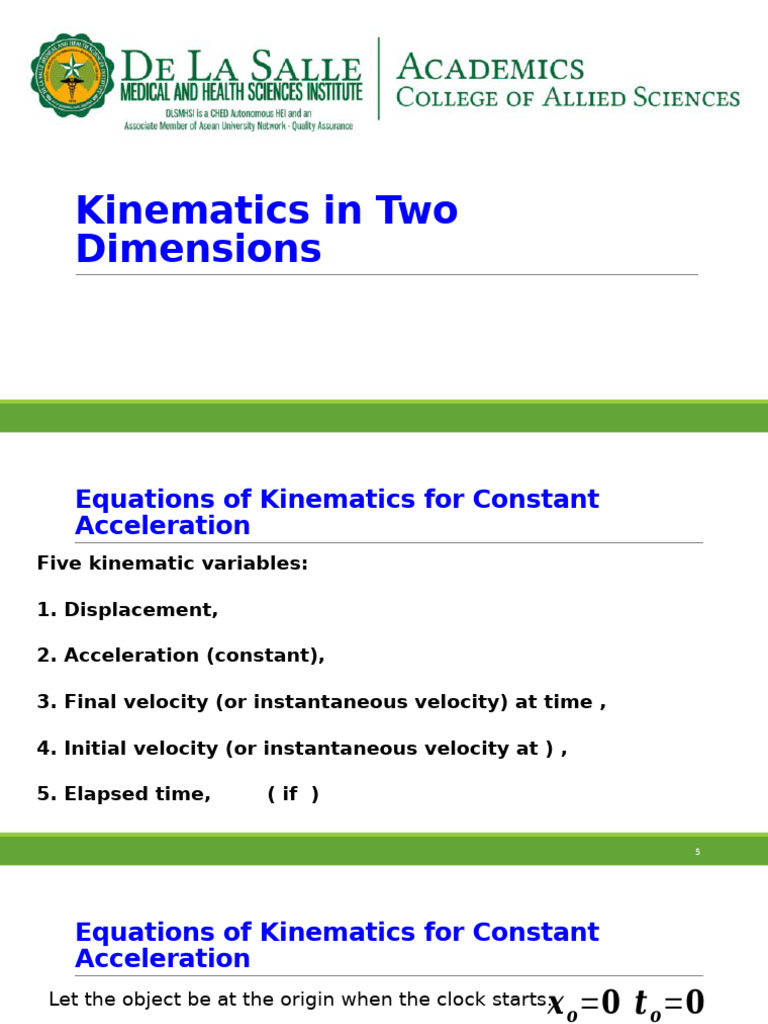 DE LA SALLE
MEDICAL AND HEALTH SCIENCES INSTITUTE
DLSMHSI is a CHED Autonomous HEI and an Associate Member of Asean University Network - Quality Assurance

ACADEMICS
COLLEGE OF ALLIED SCIENCES

Kinematics in Two Dimensions

Equations of Kinematics for Constant Acceleration

Five kinematic variables:

1. Displacement,

2. Acceleration (constant),

3. Final velocity (or instantaneous velocity) at time ,

4. Initial velocity (or instantaneous velocity at ) ,

5. Elapsed time, ( if )

5

Equations of Kinematics for Constant Acceleration

Let the object be at the origin when the clock starts. $x_o=0$ $t_o=0$